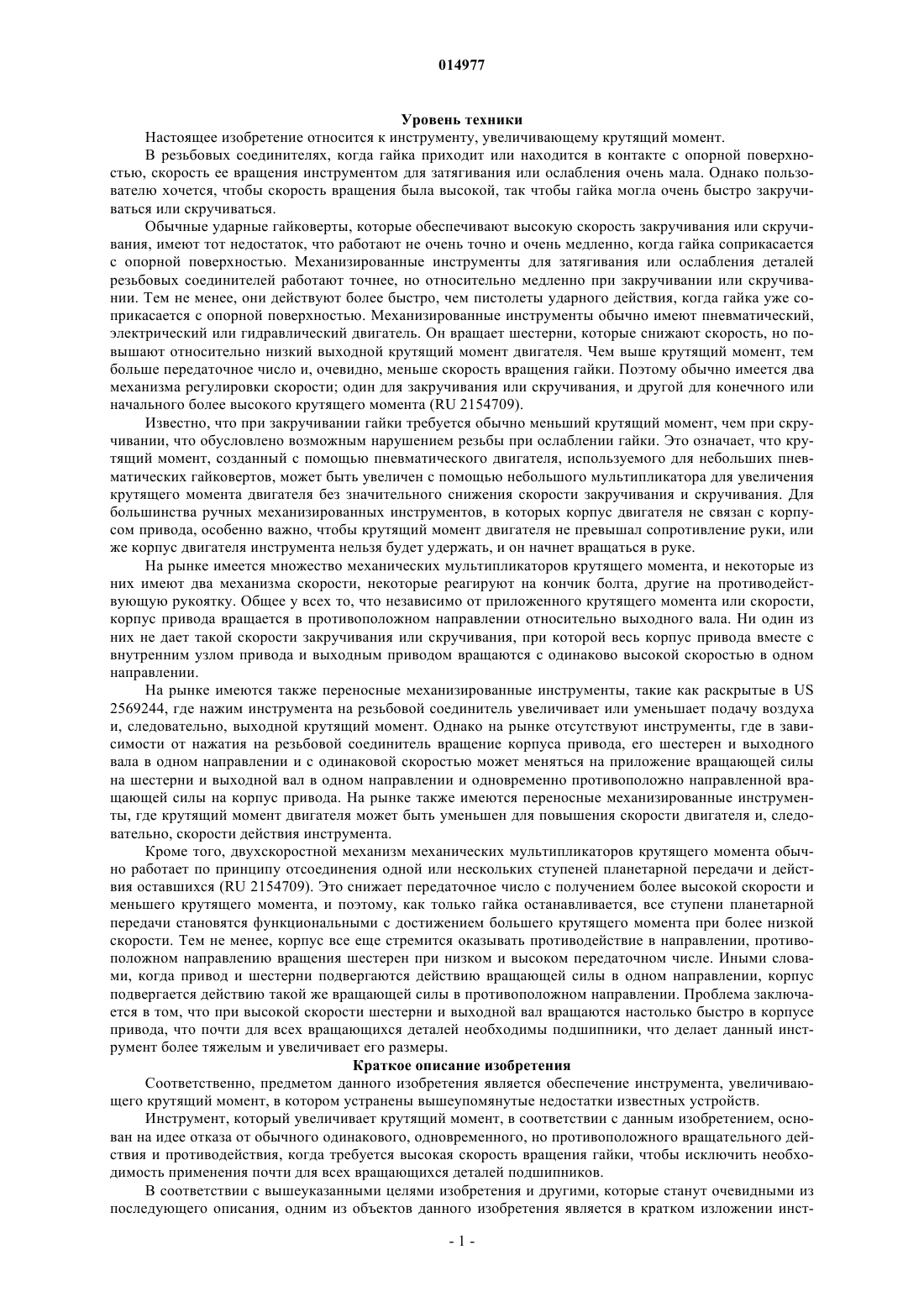 014977

Уровень техники

Настоящее изобретение относится к инструменту, увеличивающему крутящий момент.

В резьбовых соединителях, когда гайка приходит или находится в контакте с опорной поверхностью, скорость ее вращения инструментом для затягивания или ослабления очень мала. Однако пользователю хочется, чтобы скорость вращения была высокой, так чтобы гайка могла очень быстро закручиваться или скручиваться.

Обычные ударные гайковерты, которые обеспечивают высокую скорость закручивания или скручивания, имеют тот недостаток, что работают не очень точно и очень медленно, когда гайка соприкасается с опорной поверхностью. Механизированные инструменты для затягивания или ослабления деталей резьбовых соединителей работают точнее, но относительно медленно при закручивании или скручивании. Тем не менее, они действуют более быстро, чем пистолеты ударного действия, когда гайка уже соприкасается с опорной поверхностью. Механизированные инструменты обычно имеют пневматический, электрический или гидравлический двигатель. Он вращает шестерни, которые снижают скорость, но повышают относительно низкий выходной крутящий момент двигателя. Чем выше крутящий момент, тем больше передаточное число и, очевидно, меньше скорость вращения гайки. Поэтому обычно имеется два механизма регулировки скорости; один для закручивания или скручивания, и другой для конечного или начального более высокого крутящего момента (RU 2154709).

Известно, что при закручивании гайки требуется обычно меньший крутящий момент, чем при скручивании, что обусловлено возможным нарушением резьбы при ослаблении гайки. Это означает, что крутящий момент, созданный с помощью пневматического двигателя, используемого для небольших пневматических гайковертов, может быть увеличен с помощью небольшого мультипликатора для увеличения крутящего момента двигателя без значительного снижения скорости закручивания и скручивания. Для большинства ручных механизированных инструментов, в которых корпус двигателя не связан с корпусом привода, особенно важно, чтобы крутящий момент двигателя не превышал сопротивление руки, или же корпус двигателя инструмента нельзя будет удержать, и он начнет вращаться в руке.

На рынке имеется множество механических мультипликаторов крутящего момента, и некоторые из них имеют два механизма скорости, некоторые реагируют на кончик болта, другие на противодействующую рукоятку. Общее у всех то, что независимо от приложенного крутящего момента или скорости, корпус привода вращается в противоположном направлении относительно выходного вала. Ни один из них не дает такой скорости закручивания или скручивания, при которой весь корпус привода вместе с внутренним узлом привода и выходным приводом вращаются с одинаково высокой скоростью в одном направлении.

На рынке имеются также переносные механизированные инструменты, такие как раскрытые в US 2569244, где нажим инструмента на резьбовой соединитель увеличивает или уменьшает подачу воздуха и, следовательно, выходной крутящий момент. Однако на рынке отсутствуют инструменты, где в зависимости от нажатия на резьбовой соединитель вращение корпуса привода, его шестерен и выходного вала в одном направлении и с одинаковой скоростью может меняться на приложение вращающей силы на шестерни и выходной вал в одном направлении и одновременно противоположно направленной вращающей силы на корпус привода. На рынке также имеются переносные механизированные инструменты, где крутящий момент двигателя может быть уменьшен для повышения скорости двигателя и, следовательно, скорости действия инструмента.

Кроме того, двухскоростной механизм механических мультипликаторов крутящего момента обычно работает по принципу отсоединения одной или нескольких ступеней планетарной передачи и действия оставшихся (RU 2154709). Это снижает передаточное число с получением более высокой скорости и меньшего крутящего момента, и поэтому, как только гайка останавливается, все ступени планетарной передачи становятся функциональными с достижением большего крутящего момента при более низкой скорости. Тем не менее, корпус все еще стремится оказывать противодействие в направлении, противоположном направлению вращения шестерен при низком и высоком передаточном числе. Иными словами, когда привод и шестерни подвергаются действию вращающей силы в одном направлении, корпус подвергается действию такой же вращающей силы в противоположном направлении. Проблема заключается в том, что при высокой скорости шестерни и выходной вал вращаются настолько быстро в корпусе привода, что почти для всех вращающихся деталей необходимы подшипники, что делает данный инструмент более тяжелым и увеличивает его размеры.

Краткое описание изобретения

Соответственно, предметом данного изобретения является обеспечение инструмента, увеличивающего крутящий момент, в котором устранены вышеупомянутые недостатки известных устройств.

Инструмент, который увеличивает крутящий момент, в соответствии с данным изобретением, основан на идее отказа от обычного одинакового, одновременного, но противоположного вращательного действия и противодействия, когда требуется высокая скорость вращения гайки, чтобы исключить необходимость применения почти для всех вращающихся деталей подшипников.

В соответствии с вышеуказанными целями изобретения и другими, которые станут очевидными из последующего описания, одним из объектов данного изобретения является в кратком изложении инст-

- 1 -